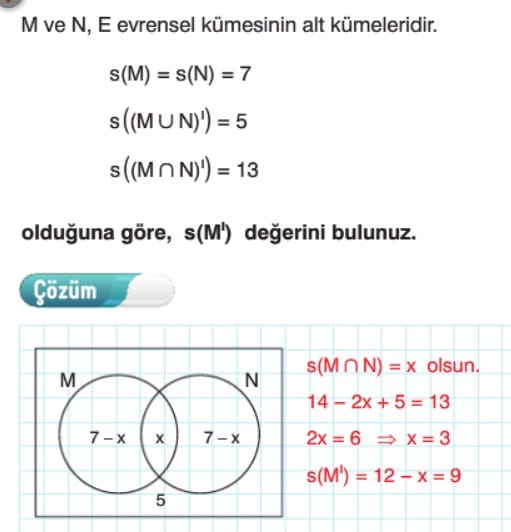 M ve N, E evrensel kümesinin alt kümeleridir.

$s(M) = s(N) = 7$

$s((M \cup N)') = 5$

$s((M \cap N)') = 13$

olduğuna göre, $s(M')$ değerini bulunuz.

Çözüm

M

N

$7 - x$

$x$

$7 - x$

5

$s(M \cap N) = x$ olsun.

$14 - 2x + 5 = 13$

$2x = 6 \Rightarrow x = 3$

$s(M') = 12 - x = 9$